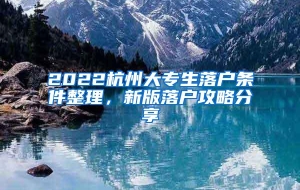 2022杭州大专生落户条件整理，新版落户攻略分享